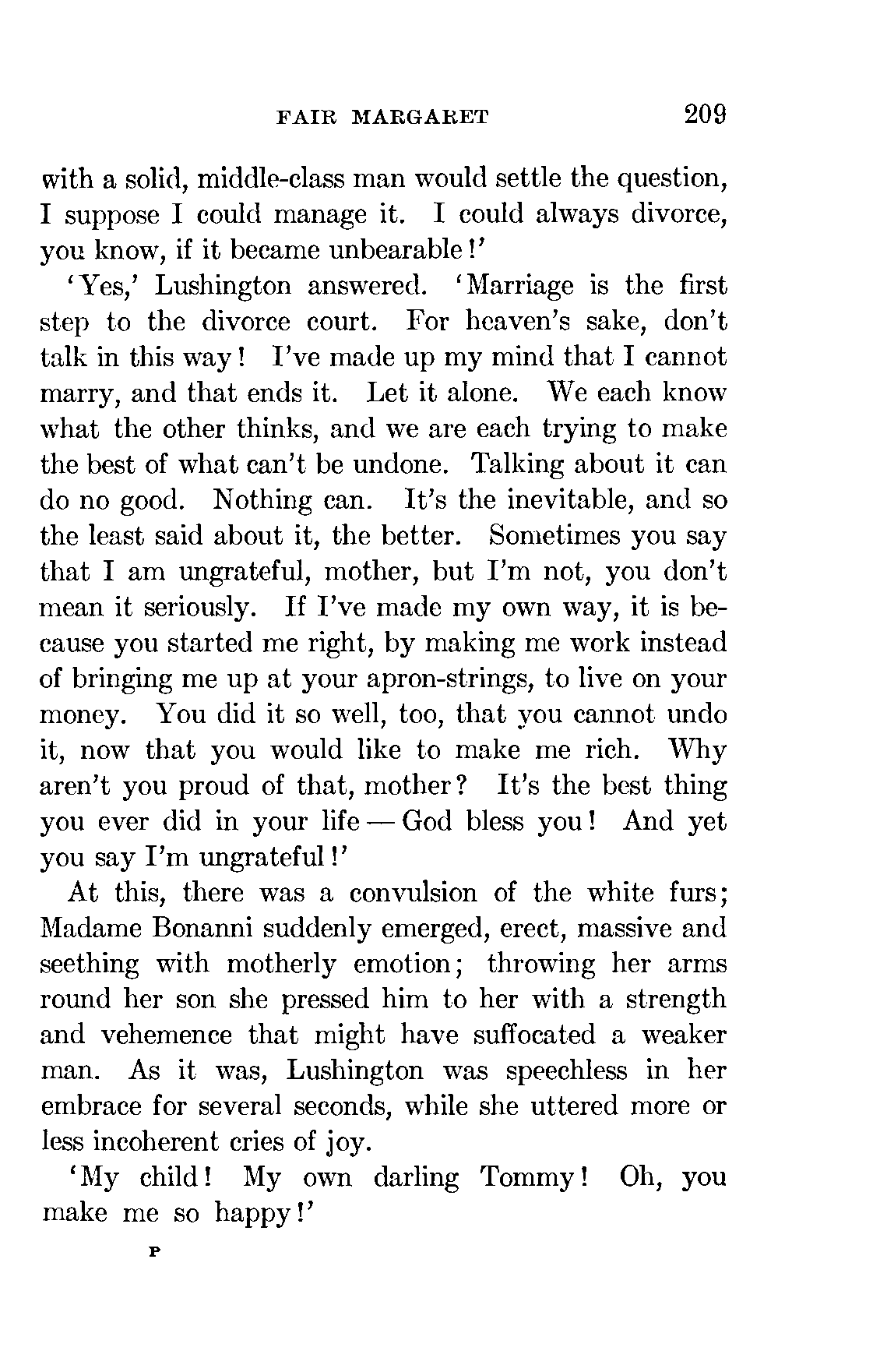 FAIR MARGARET 209

with a solid, middle-class man would settle the question, I suppose I could manage it. I could always divorce, you know, if it became unbearable!'

'Yes,' Lushington answered. 'Marriage is the first step to the divorce court. For heaven's sake, don't talk in this way! I've made up my mind that I cannot marry, and that ends it. Let it alone. We each know what the other thinks, and we are each trying to make the best of what can't be undone. Talking about it can do no good. Nothing can. It's the inevitable, and so the least said about it, the better. Sometimes you say that I am ungrateful, mother, but I'm not, you don't mean it seriously. If I've made my own way, it is because you started me right, by making me work instead of bringing me up at your apron-strings, to live on your money. You did it so well, too, that you cannot undo it, now that you would like to make me rich. Why aren't you proud of that, mother? It's the best thing you ever did in your life — God bless you! And yet you say I'm ungrateful!'

At this, there was a convulsion of the white furs; Madame Bonanni suddenly emerged, erect, massive and seething with motherly emotion; throwing her arms round her son she pressed him to her with a strength and vehemence that might have suffocated a weaker man. As it was, Lushington was speechless in her embrace for several seconds, while she uttered more or less incoherent cries of joy.

'My child! My own darling Tommy! Oh, you make me so happy!'

P